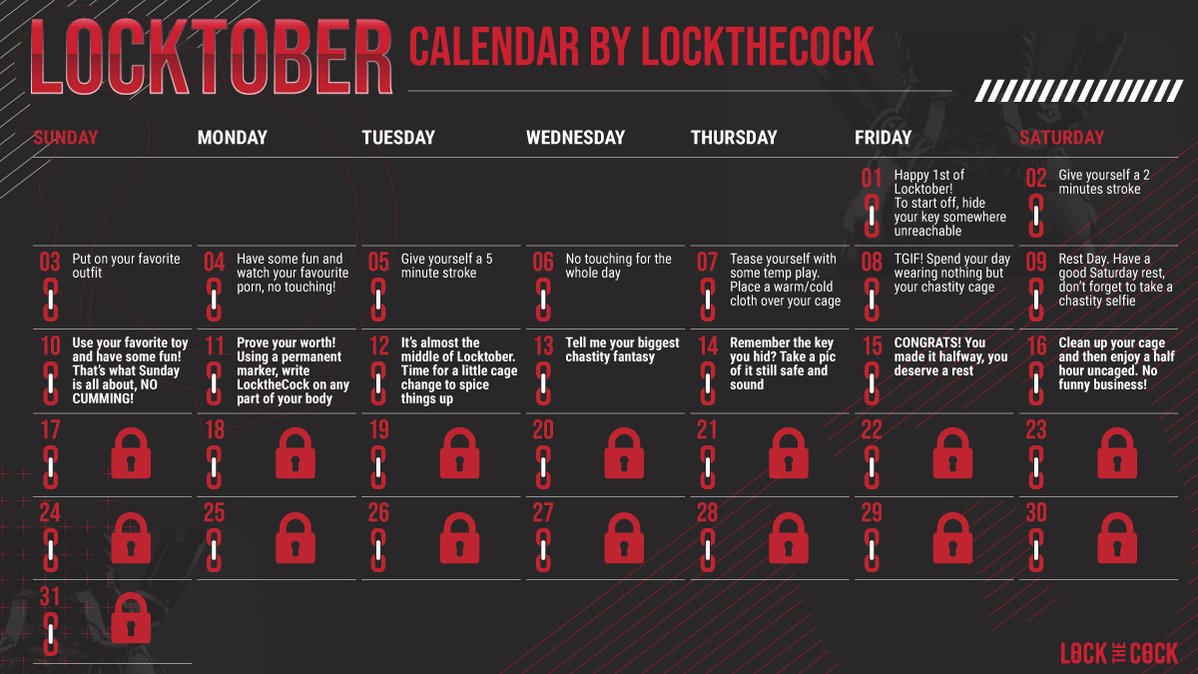 LOCKTOBER CALENDAR BY LOCKTHECOCK

| SUNDAY | MONDAY | TUESDAY | WEDNESDAY | THURSDAY | FRIDAY | SATURDAY |
|---|---|---|---|---|---|---|
| | | | | | 01 Happy 1st of Locktober! To start off, hide your key somewhere unreachable | 02 Give yourself a 2 minutes stroke |
| 03 Put on your favorite outfit | 04 Have some fun and watch your favourite porn, no touching! | 05 Give yourself a 5 minute stroke | 06 No touching for the whole day | 07 Tease yourself with some temp play. Place a warm/cold cloth over your cage | 08 TGIF! Spend your day wearing nothing but your chastity cage | 09 Rest Day. Have a good Saturday rest, don't forget to take a chastity selfie |
| 10 Use your favorite toy and have some fun! That's what Sunday is all about, NO CUMMING! | 11 Prove your worth! Using a permanent marker, write LocktheCock on any part of your body | 12 It's almost the middle of Locktober. Time for a little cage change to spice things up | 13 Tell me your biggest chastity fantasy | 14 Remember the key you hid? Take a pic of it still safe and sound | 15 CONGRATS! You made it halfway, you deserve a rest | 16 Clean up your cage and then enjoy a half hour uncaged. No funny business! |
| 17 | 18 | 19 | 20 | 21 | 22 | 23 |
| 24 | 25 | 26 | 27 | 28 | 29 | 30 |
| 31 | | | | | | |

LOCK THE COCK